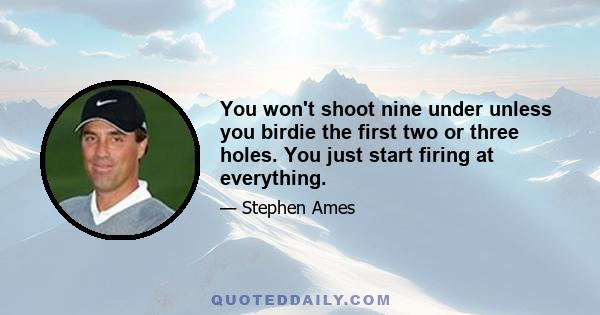 You won't shoot nine under unless you birdie the first two or three holes. You just start firing at everything.

— Stephen Ames

QUOTEDDAILY.COM